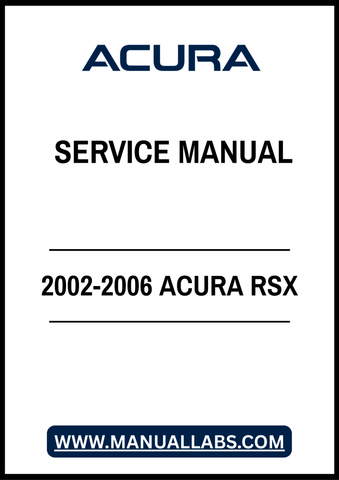 ACURA

SERVICE MANUAL

2002-2006 ACURA RSX

WWW.MANUALLABS.COM